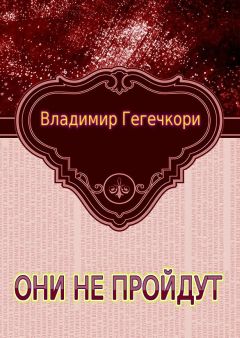 Владимир Гегечкори

ОНИ НЕ ПРОЙДУТ